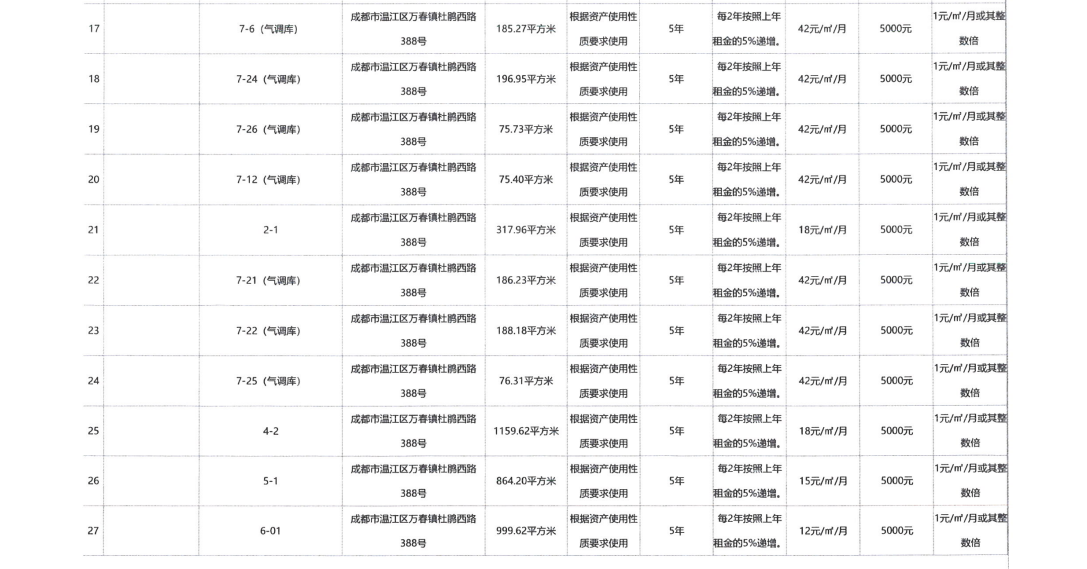 | 17 |  | 7-6（气调库） | 成都市温江区万春镇杜鹃西路388号 | 185.27平方米 | 根据资产使用性质要求使用 | 5年 | 每2年按照上年租金的5%递增。 | 42元/㎡/月 | 5000元 | 1元/㎡/月或其整数倍 |
|---|---|---|---|---|---|---|---|---|---|---|
| 18 |  | 7-24（气调库） | 成都市温江区万春镇杜鹃西路388号 | 196.95平方米 | 根据资产使用性质要求使用 | 5年 | 每2年按照上年租金的5%递增。 | 42元/㎡/月 | 5000元 | 1元/㎡/月或其整数倍 |
| 19 |  | 7-26（气调库） | 成都市温江区万春镇杜鹃西路388号 | 75.73平方米 | 根据资产使用性质要求使用 | 5年 | 每2年按照上年租金的5%递增。 | 42元/㎡/月 | 5000元 | 1元/㎡/月或其整数倍 |
| 20 |  | 7-12（气调库） | 成都市温江区万春镇杜鹃西路388号 | 75.40平方米 | 根据资产使用性质要求使用 | 5年 | 每2年按照上年租金的5%递增。 | 42元/㎡/月 | 5000元 | 1元/㎡/月或其整数倍 |
| 21 |  | 2-1 | 成都市温江区万春镇杜鹃西路388号 | 317.96平方米 | 根据资产使用性质要求使用 | 5年 | 每2年按照上年租金的5%递增。 | 18元/㎡/月 | 5000元 | 1元/㎡/月或其整数倍 |
| 22 |  | 7-21（气调库） | 成都市温江区万春镇杜鹃西路388号 | 186.23平方米 | 根据资产使用性质要求使用 | 5年 | 每2年按照上年租金的5%递增。 | 42元/㎡/月 | 5000元 | 1元/㎡/月或其整数倍 |
| 23 |  | 7-22（气调库） | 成都市温江区万春镇杜鹃西路388号 | 188.18平方米 | 根据资产使用性质要求使用 | 5年 | 每2年按照上年租金的5%递增。 | 42元/㎡/月 | 5000元 | 1元/㎡/月或其整数倍 |
| 24 |  | 7-25（气调库） | 成都市温江区万春镇杜鹃西路388号 | 76.31平方米 | 根据资产使用性质要求使用 | 5年 | 每2年按照上年租金的5%递增。 | 42元/㎡/月 | 5000元 | 1元/㎡/月或其整数倍 |
| 25 |  | 4-2 | 成都市温江区万春镇杜鹃西路388号 | 1159.62平方米 | 根据资产使用性质要求使用 | 5年 | 每2年按照上年租金的5%递增。 | 18元/㎡/月 | 5000元 | 1元/㎡/月或其整数倍 |
| 26 |  | 5-1 | 成都市温江区万春镇杜鹃西路388号 | 864.20平方米 | 根据资产使用性质要求使用 | 5年 | 每2年按照上年租金的5%递增。 | 15元/㎡/月 | 5000元 | 1元/㎡/月或其整数倍 |
| 27 |  | 6-01 | 成都市温江区万春镇杜鹃西路388号 | 999.62平方米 | 根据资产使用性质要求使用 | 5年 | 每2年按照上年租金的5%递增。 | 12元/㎡/月 | 5000元 | 1元/㎡/月或其整数倍 |